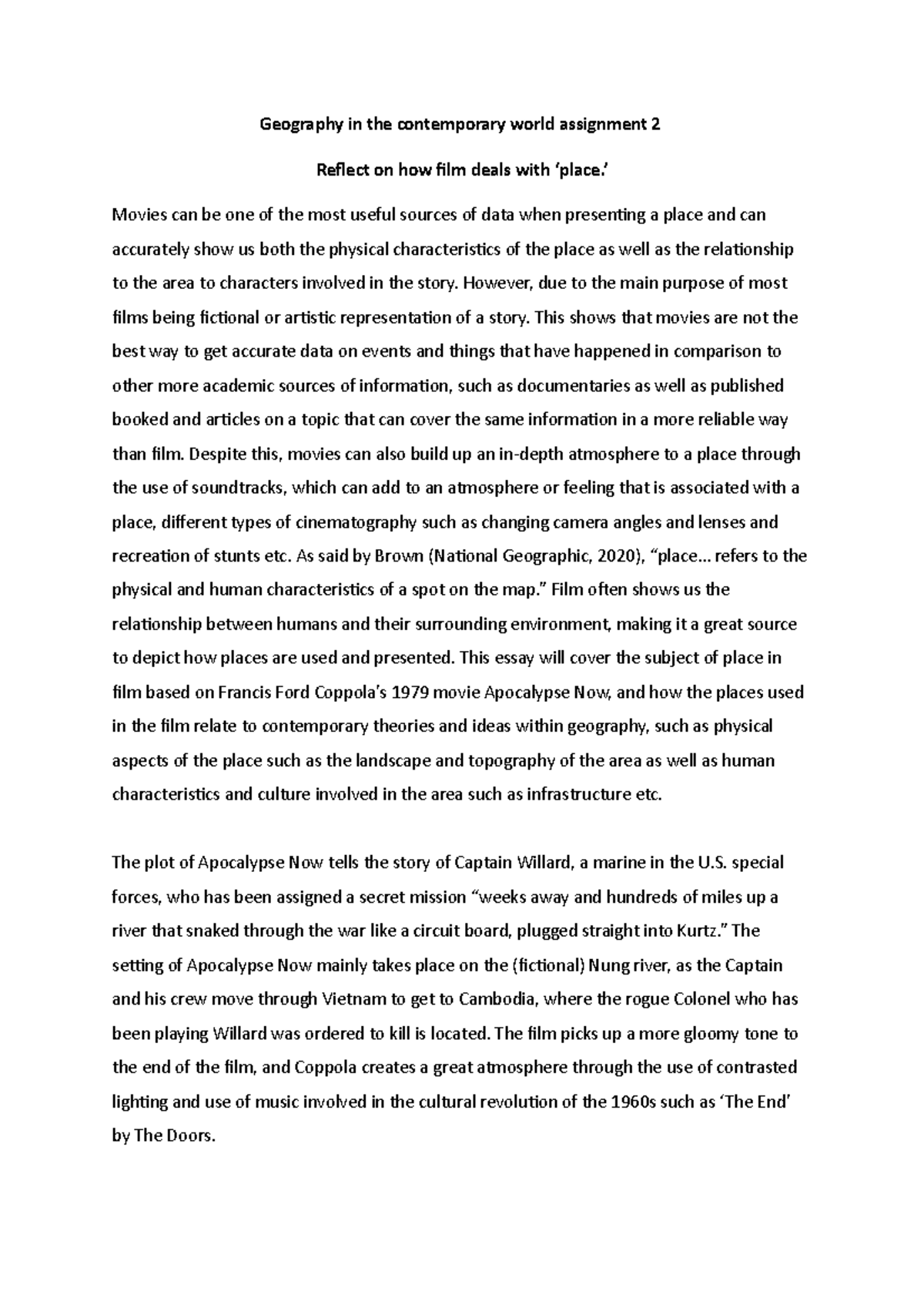 Geography in the contemporary world assignment 2

Reflect on how film deals with 'place.'

Movies can be one of the most useful sources of data when presenting a place and can accurately show us both the physical characteristics of the place as well as the relationship to the area to characters involved in the story. However, due to the main purpose of most films being fictional or artistic representation of a story. This shows that movies are not the best way to get accurate data on events and things that have happened in comparison to other more academic sources of information, such as documentaries as well as published booked and articles on a topic that can cover the same information in a more reliable way than film. Despite this, movies can also build up an in-depth atmosphere to a place through the use of soundtracks, which can add to an atmosphere or feeling that is associated with a place, different types of cinematography such as changing camera angles and lenses and recreation of stunts etc. As said by Brown (National Geographic, 2020), "place... refers to the physical and human characteristics of a spot on the map." Film often shows us the relationship between humans and their surrounding environment, making it a great source to depict how places are used and presented. This essay will cover the subject of place in film based on Francis Ford Coppola's 1979 movie Apocalypse Now, and how the places used in the film relate to contemporary theories and ideas within geography, such as physical aspects of the place such as the landscape and topography of the area as well as human characteristics and culture involved in the area such as infrastructure etc.

The plot of Apocalypse Now tells the story of Captain Willard, a marine in the U.S. special forces, who has been assigned a secret mission "weeks away and hundreds of miles up a river that snaked through the war like a circuit board, plugged straight into Kurtz." The setting of Apocalypse Now mainly takes place on the (fictional) Nung river, as the Captain and his crew move through Vietnam to get to Cambodia, where the rogue Colonel who has been playing Willard was ordered to kill is located. The film picks up a more gloomy tone to the end of the film, and Coppola creates a great atmosphere through the use of contrasted lighting and use of music involved in the cultural revolution of the 1960s such as 'The End' by The Doors.